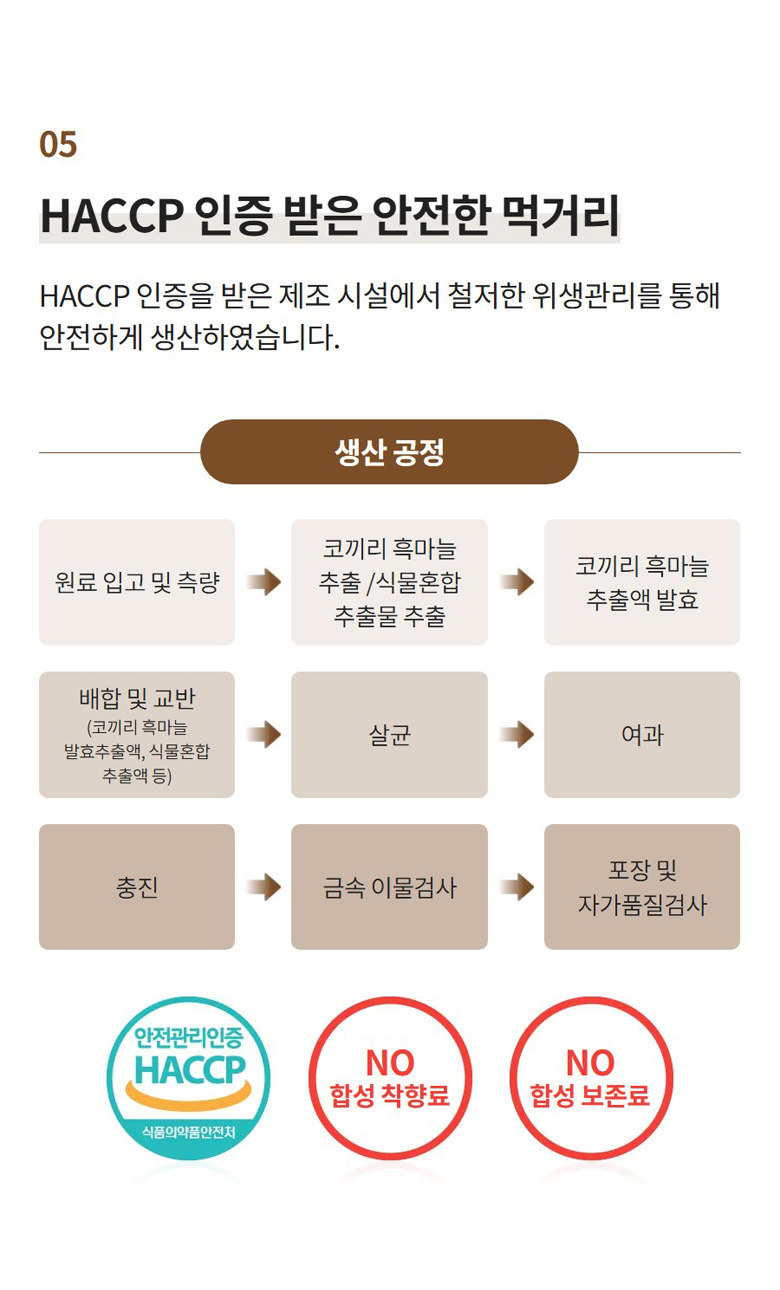 05

HACCP 인증 받은 안전한 먹거리

HACCP 인증을 받은 제조 시설에서 철저한 위생관리를 통해 안전하게 생산하였습니다.

생산 공정

원료 입고 및 측량

코끼리 흑마늘 추출 /식물혼합 추출물 추출

코끼리 흑마늘 추출액 발효

배합 및 교반 (코끼리 흑마늘 발효추출액, 식물혼합 추출액 등)

살균

여과

충진

금속 이물검사

포장 및 자가품질검사

안전관리인증 HACCP 식품의약품안전처

NO 합성 착향료

NO 합성 보존료